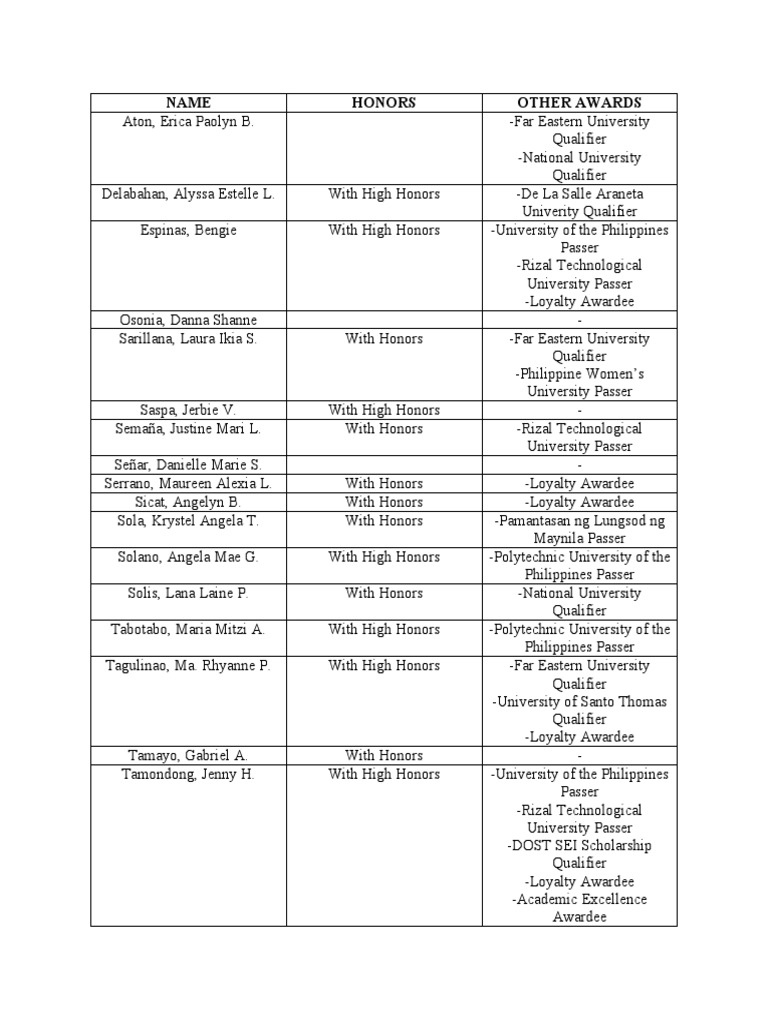 | NAME | HONORS | OTHER AWARDS |
|---|---|---|
| Aton, Erica Paolyn B. | | -Far Eastern University Qualifier -National University Qualifier |
| Delabahan, Alyssa Estelle L. | With High Honors | -De La Salle Araneta Univerity Qualifier |
| Espinas, Bengie | With High Honors | -University of the Philippines Passer -Rizal Technological University Passer -Loyalty Awardee |
| Osonia, Danna Shanne | | - |
| Sarillana, Laura Ikia S. | With Honors | -Far Eastern University Qualifier -Philippine Women's University Passer |
| Saspa, Jerbie V. | With High Honors | - |
| Semaña, Justine Mari L. | With Honors | -Rizal Technological University Passer |
| Señar, Danielle Marie S. | | - |
| Serrano, Maureen Alexia L. | With Honors | -Loyalty Awardee |
| Sicat, Angelyn B. | With Honors | -Loyalty Awardee |
| Sola, Krystel Angela T. | With Honors | -Pamantasan ng Lungsod ng Maynila Passer |
| Solano, Angela Mae G. | With High Honors | -Polytechnic University of the Philippines Passer |
| Solis, Lana Laine P. | With Honors | -National University Qualifier |
| Tabotabo, Maria Mitzi A. | With High Honors | -Polytechnic University of the Philippines Passer |
| Tagulinao, Ma. Rhyanne P. | With High Honors | -Far Eastern University Qualifier -University of Santo Thomas Qualifier -Loyalty Awardee |
| Tamayo, Gabriel A. | With Honors | - |
| Tamondong, Jenny H. | With High Honors | -University of the Philippines Passer -Rizal Technological University Passer -DOST SEI Scholarship Qualifier -Loyalty Awardee -Academic Excellence Awardee |